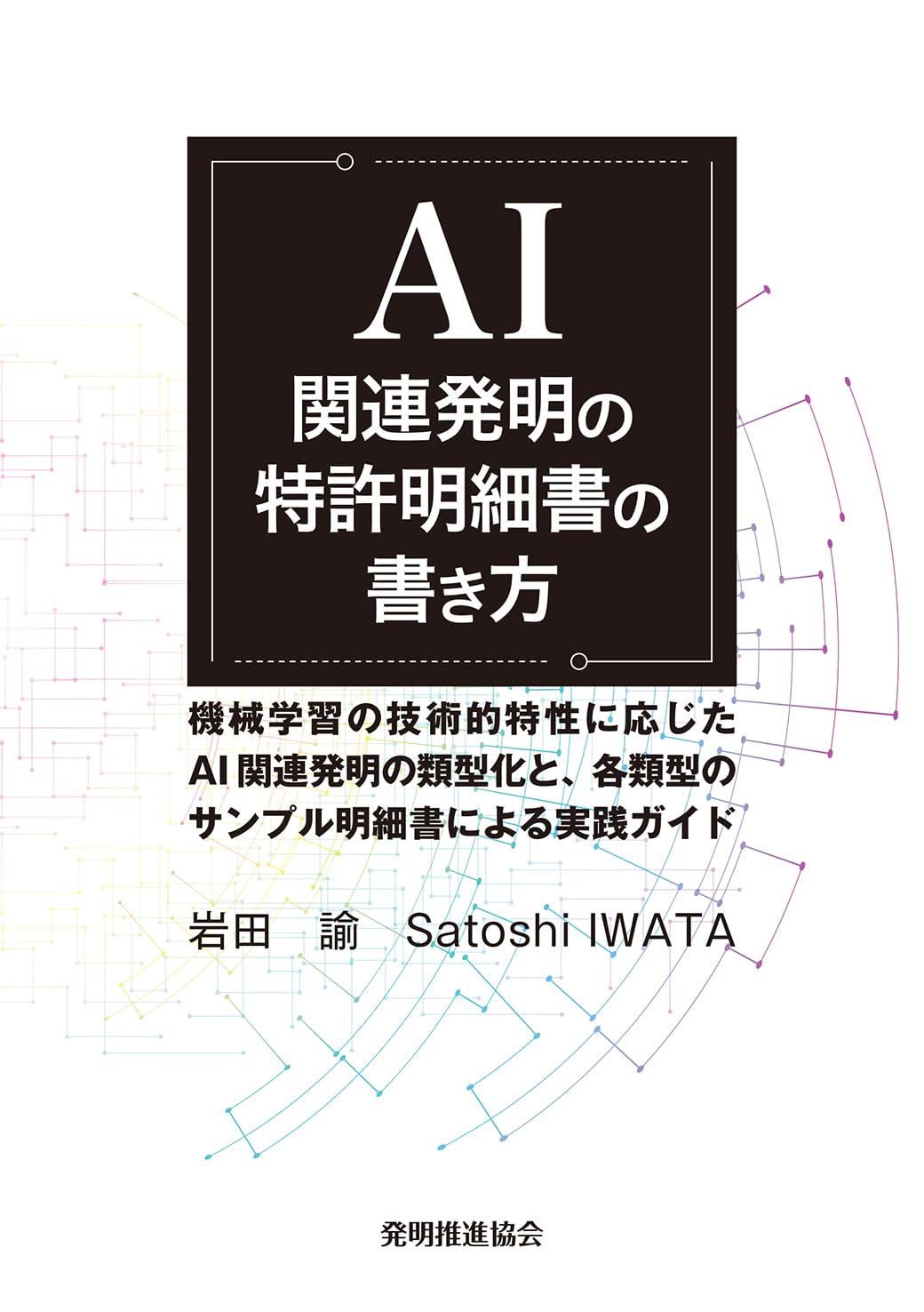 AI
関連発明の
特許明細書の
書き方

機械学習の技術的特性に応じた
AI関連発明の類型化と、各類型の
サンプル明細書による実践ガイド

岩田　諭　Satoshi IWATA

発明推進協会